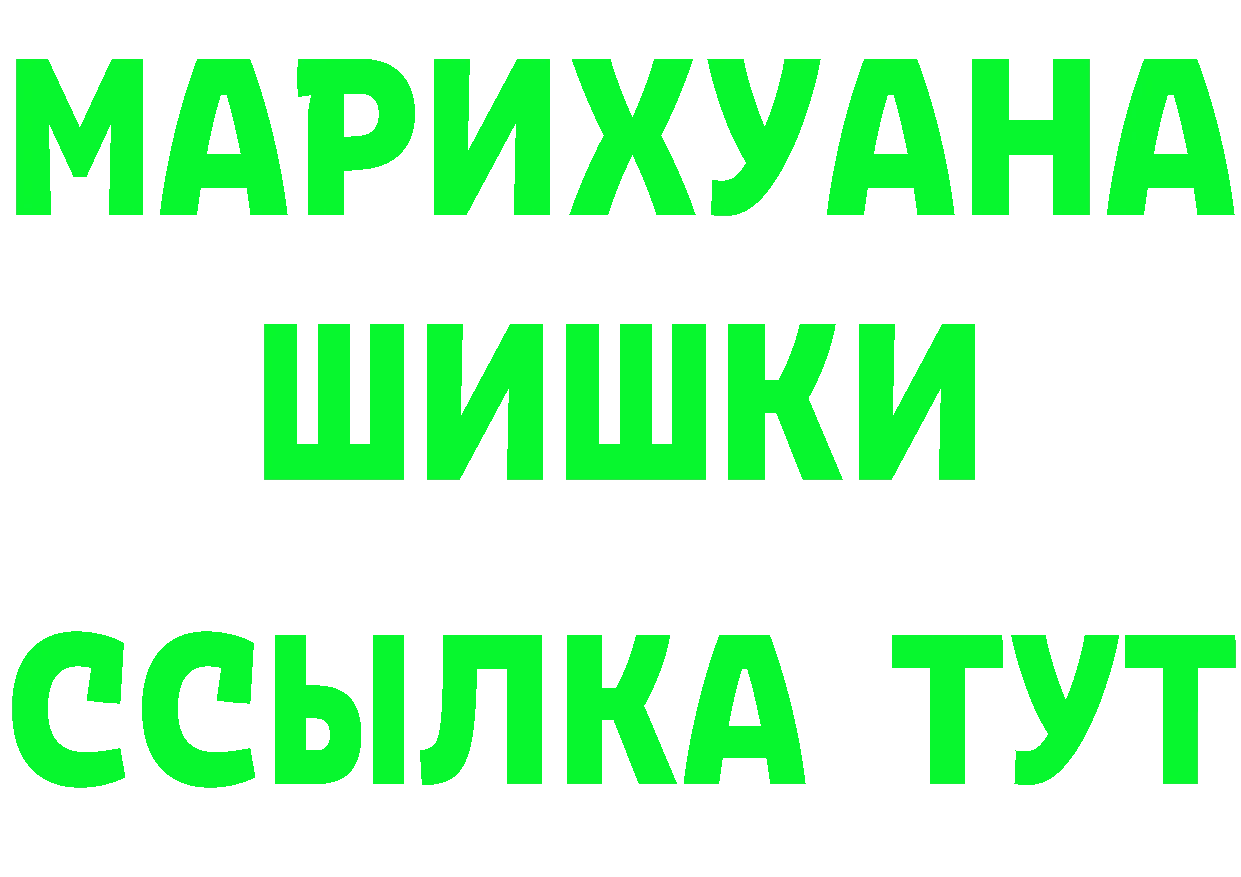 МАРИХУАНА
ШИШКИ
ССЫЛКА ТУТ